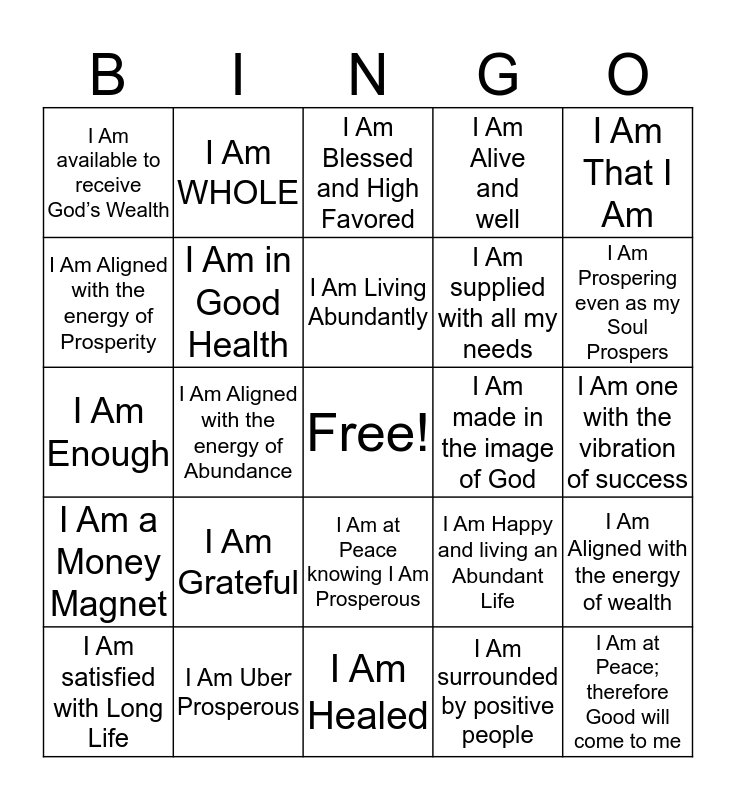 | B | I | N | G | O |
|---|---|---|---|---|
| I Am available to receive God's Wealth | I Am WHOLE | I Am Blessed and High Favored | I Am Alive and well | I Am That I Am |
| I Am Aligned with the energy of Prosperity | I Am in Good Health | I Am Living Abundantly | I Am supplied with all my needs | I Am Prospering even as my Soul Prospers |
| I Am Enough | I Am Aligned with the energy of Abundance | Free! | I Am made in the image of God | I Am one with the vibration of success |
| I Am a Money Magnet | I Am Grateful | I Am at Peace knowing I Am Prosperous | I Am Happy and living an Abundant Life | I Am Aligned with the energy of wealth |
| I Am satisfied with Long Life | I Am Uber Prosperous | I Am Healed | I Am surrounded by positive people | I Am at Peace; therefore Good will come to me |